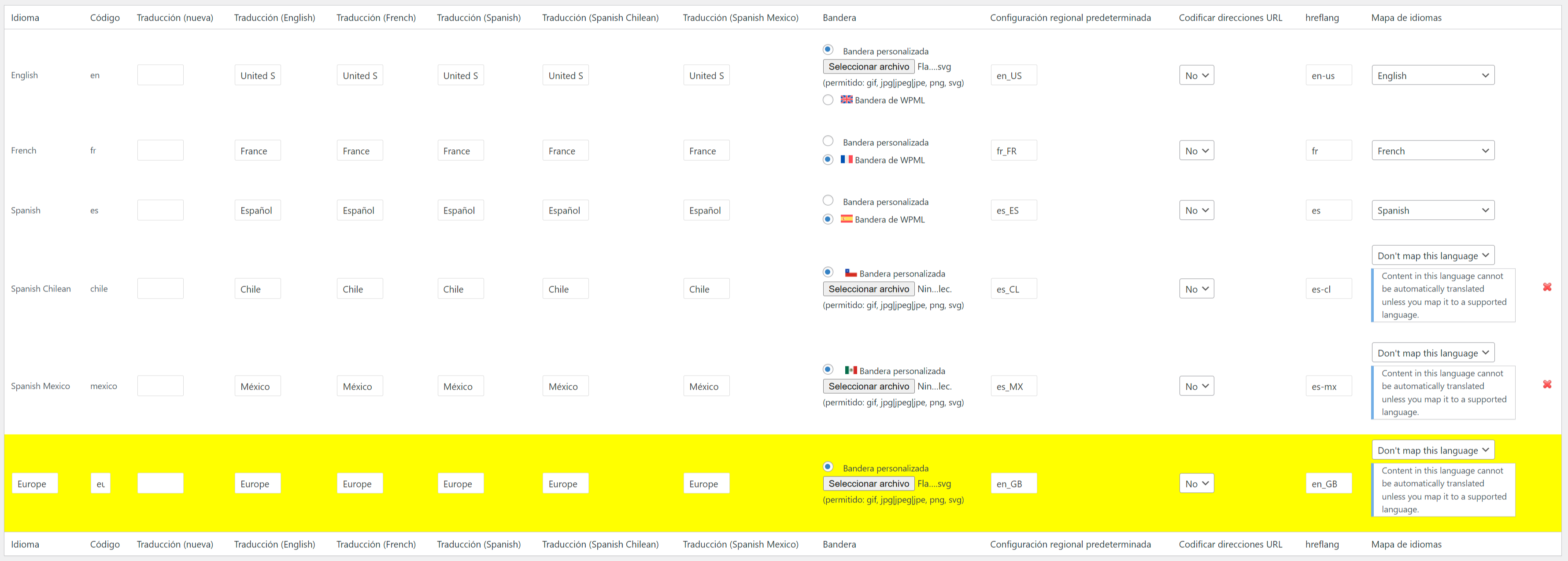 | Idioma | Código | Traducción (nueva) | Traducción (English) | Traducción (French) | Traducción (Spanish) | Traducción (Spanish Chilean) | Traducción (Spanish Mexico) | Bandera | Configuración regional predeterminada | Codificar direcciones URL | hreflang | Mapa de idiomas |
|---|---|---|---|---|---|---|---|---|---|---|---|---|
| English | en | | United S | United S | United S | United S | United S | Bandera personalizada Seleccionar archivo Fla....svg (permitido: gif, jpg\|jpeg\|jpe, png, svg) Bandera de WPML | en_US | No | en-us | English |
| French | fr | | France | France | France | France | France | Bandera personalizada Bandera de WPML | fr_FR | No | fr | French |
| Spanish | es | | Español | Español | Español | Español | Español | Bandera personalizada Bandera de WPML | es_ES | No | es | Spanish |
| Spanish Chilean | chile | | Chile | Chile | Chile | Chile | Chile | Bandera personalizada Seleccionar archivo Nin...lec. (permitido: gif, jpg\|jpeg\|jpe, png, svg) | es_CL | No | es-cl | Don't map this language Content in this language cannot be automatically translated unless you map it to a supported language. |
| Spanish Mexico | mexico | | México | México | México | México | México | Bandera personalizada Seleccionar archivo Nin...lec. (permitido: gif, jpg\|jpeg\|jpe, png, svg) | es_MX | No | es-mx | Don't map this language Content in this language cannot be automatically translated unless you map it to a supported language. |
| Europe | eu | | Europe | Europe | Europe | Europe | Europe | Bandera personalizada Seleccionar archivo Fla....svg (permitido: gif, jpg\|jpeg\|jpe, png, svg) | en_GB | No | en_GB | Don't map this language Content in this language cannot be automatically translated unless you map it to a supported language. |
| Idioma | Código | Traducción (nueva) | Traducción (English) | Traducción (French) | Traducción (Spanish) | Traducción (Spanish Chilean) | Traducción (Spanish Mexico) | Bandera | Configuración regional predeterminada | Codificar direcciones URL | hreflang | Mapa de idiomas |